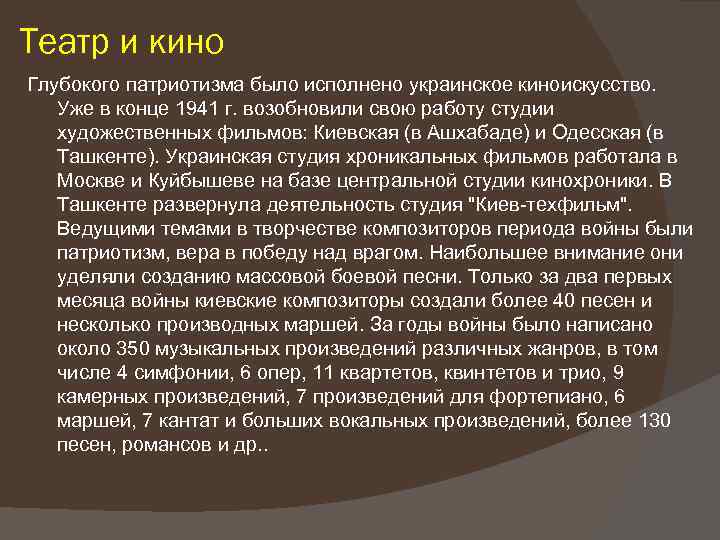 Театр и кино

Глубокого патриотизма было исполнено украинское киноискусство. Уже в конце 1941 г. возобновили свою работу студии художественных фильмов: Киевская (в Ашхабаде) и Одесская (в Ташкенте). Украинская студия хроникальных фильмов работала в Москве и Куйбышеве на базе центральной студии кинохроники. В Ташкенте развернула деятельность студия "Киев-техфильм". Ведущими темами в творчестве композиторов периода войны были патриотизм, вера в победу над врагом. Наибольшее внимание они уделяли созданию массовой боевой песни. Только за два первых месяца войны киевские композиторы создали более 40 песен и несколько производных маршей. За годы войны было написано около 350 музыкальных произведений различных жанров, в том числе 4 симфонии, 6 опер, 11 квартетов, квинтетов и трио, 9 камерных произведений, 7 произведений для фортепиано, 6 маршей, 7 кантат и больших вокальных произведений, более 130 песен, романсов и др..